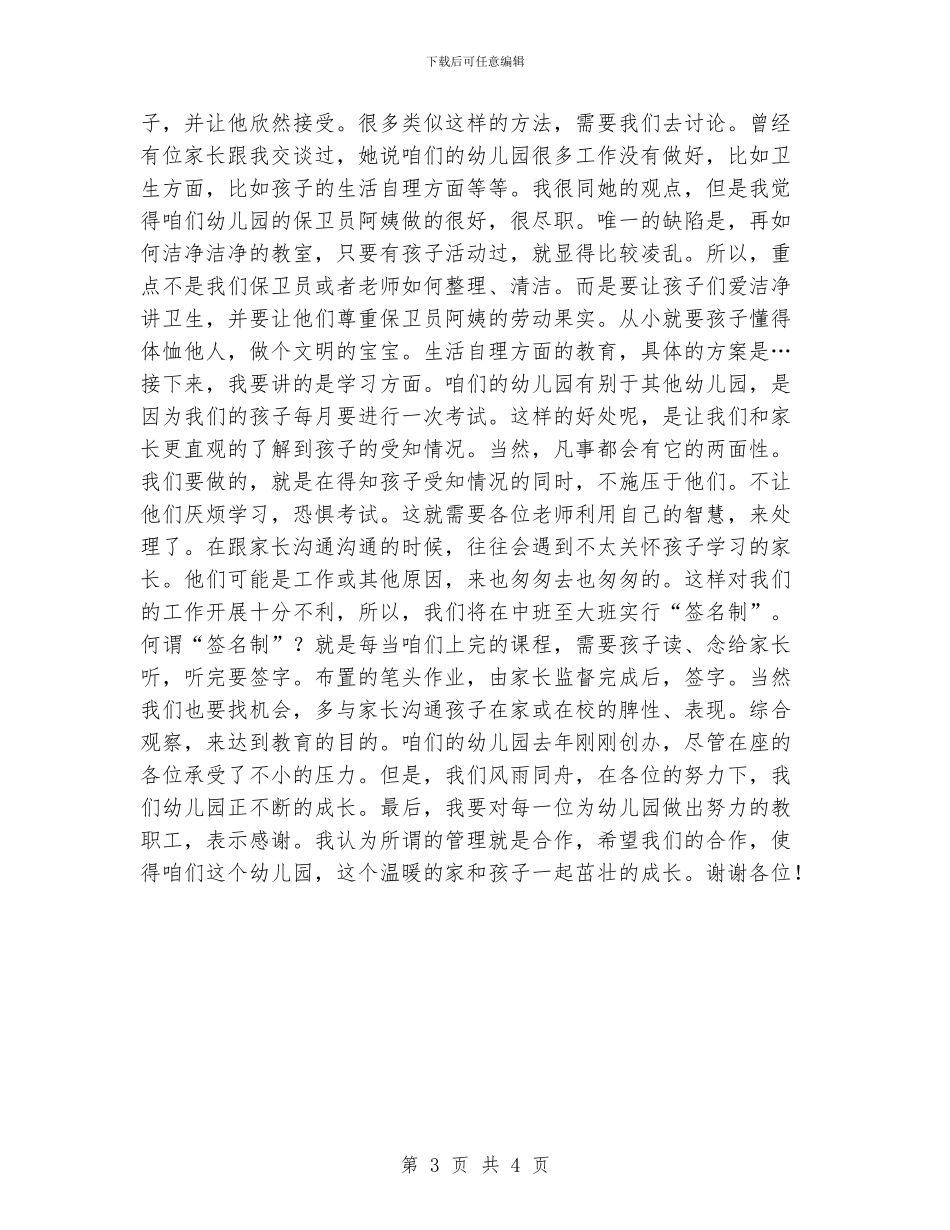 下载后可任意编辑

子，并让他欣然接受。很多类似这样的方法，需要我们去讨论。曾经有位家长跟我交谈过，她说咱们的幼儿园很多工作没有做好，比如卫生方面，比如孩子的生活自理方面等等。我很同她的观点，但是我觉得咱们幼儿园的保卫员阿姨做的很好，很尽职。唯一的缺陷是，再如何洁净洁净的教室，只要有孩子活动过，就显得比较凌乱。所以，重点不是我们保卫员或者老师如何整理、清洁。而是要让孩子们爱洁净讲卫生，并要让他们尊重保卫员阿姨的劳动果实。从小就要孩子懂得体恤他人，做个文明的宝宝。生活自理方面的教育，具体的方案是…接下来，我要讲的是学习方面。咱们的幼儿园有别于其他幼儿园，是因为我们的孩子每月要进行一次考试。这样的好处呢，是让我们和家长更直观的了解到孩子的受知情况。当然，凡事都会有它的两面性。我们要做的，就是在得知孩子受知情况的同时，不施压于他们。不让他们厌烦学习，恐惧考试。这就需要各位老师利用自己的智慧，来处理了。在跟家长沟通沟通的时候，往往会遇到不太关怀孩子学习的家长。他们可能是工作或其他原因，来也匆匆去也匆匆的。这样对我们的工作开展十分不利，所以，我们将在中班至大班实行“签名制”。何谓“签名制”？就是每当咱们上完的课程，需要孩子读、念给家长听，听完要签字。布置的笔头作业，由家长监督完成后，签字。当然我们也要找机会，多与家长沟通孩子在家或在校的脾性、表现。综合观察，来达到教育的目的。咱们的幼儿园去年刚刚创办，尽管在座的各位承受了不小的压力。但是，我们风雨同舟，在各位的努力下，我们幼儿园正不断的成长。最后，我要对每一位为幼儿园做出努力的教职工，表示感谢。我认为所谓的管理就是合作，希望我们的合作，使得咱们这个幼儿园，这个温暖的家和孩子一起茁壮的成长。谢谢各位！

第 3 页 共 4 页